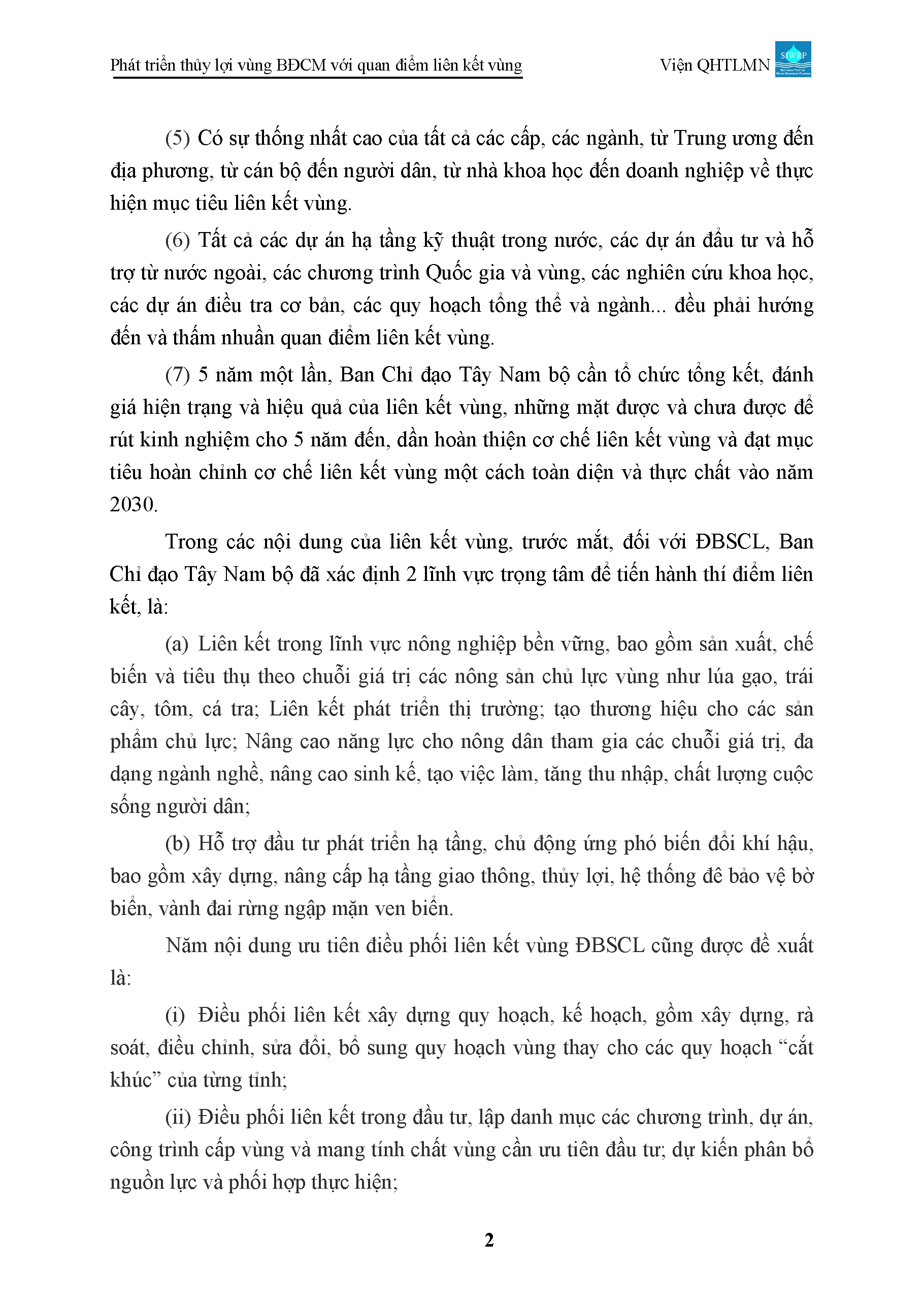 Phát triển thủy lợi vùng BĐCM với quan điểm liên kết vùng

Viện QHTLMN SIWRP

(5) Có sự thống nhất cao của tất cả các cấp, các ngành, từ Trung ương đến địa phương, từ cán bộ đến người dân, từ nhà khoa học đến doanh nghiệp về thực hiện mục tiêu liên kết vùng.

(6) Tất cả các dự án hạ tầng kỹ thuật trong nước, các dự án đầu tư và hỗ trợ từ nước ngoài, các chương trình Quốc gia và vùng, các nghiên cứu khoa học, các dự án điều tra cơ bản, các quy hoạch tổng thể và ngành... đều phải hướng đến và thấm nhuần quan điểm liên kết vùng.

(7) 5 năm một lần, Ban Chỉ đạo Tây Nam bộ cần tổ chức tổng kết, đánh giá hiện trạng và hiệu quả của liên kết vùng, những mặt được và chưa được để rút kinh nghiệm cho 5 năm đến, dần hoàn thiện cơ chế liên kết vùng và đạt mục tiêu hoàn chỉnh cơ chế liên kết vùng một cách toàn diện và thực chất vào năm 2030.

Trong các nội dung của liên kết vùng, trước mắt, đối với ĐBSCL, Ban Chỉ đạo Tây Nam bộ đã xác định 2 lĩnh vực trọng tâm để tiến hành thí điểm liên kết, là:

(a) Liên kết trong lĩnh vực nông nghiệp bền vững, bao gồm sản xuất, chế biến và tiêu thụ theo chuỗi giá trị các nông sản chủ lực vùng như lúa gạo, trái cây, tôm, cá tra; Liên kết phát triển thị trường; tạo thương hiệu cho các sản phẩm chủ lực; Nâng cao năng lực cho nông dân tham gia các chuỗi giá trị, đa dạng ngành nghề, nâng cao sinh kế, tạo việc làm, tăng thu nhập, chất lượng cuộc sống người dân;

(b) Hỗ trợ đầu tư phát triển hạ tầng, chủ động ứng phó biến đổi khí hậu, bao gồm xây dựng, nâng cấp hạ tầng giao thông, thủy lợi, hệ thống đê bảo vệ bờ biển, vành đai rừng ngập mặn ven biển.

Năm nội dung ưu tiên điều phối liên kết vùng ĐBSCL cũng được đề xuất là:

(i) Điều phối liên kết xây dựng quy hoạch, kế hoạch, gồm xây dựng, rà soát, điều chỉnh, sửa đổi, bổ sung quy hoạch vùng thay cho các quy hoạch “cắt khúc” của từng tỉnh;

(ii) Điều phối liên kết trong đầu tư, lập danh mục các chương trình, dự án, công trình cấp vùng và mang tính chất vùng cần ưu tiên đầu tư; dự kiến phân bổ nguồn lực và phối hợp thực hiện;

2